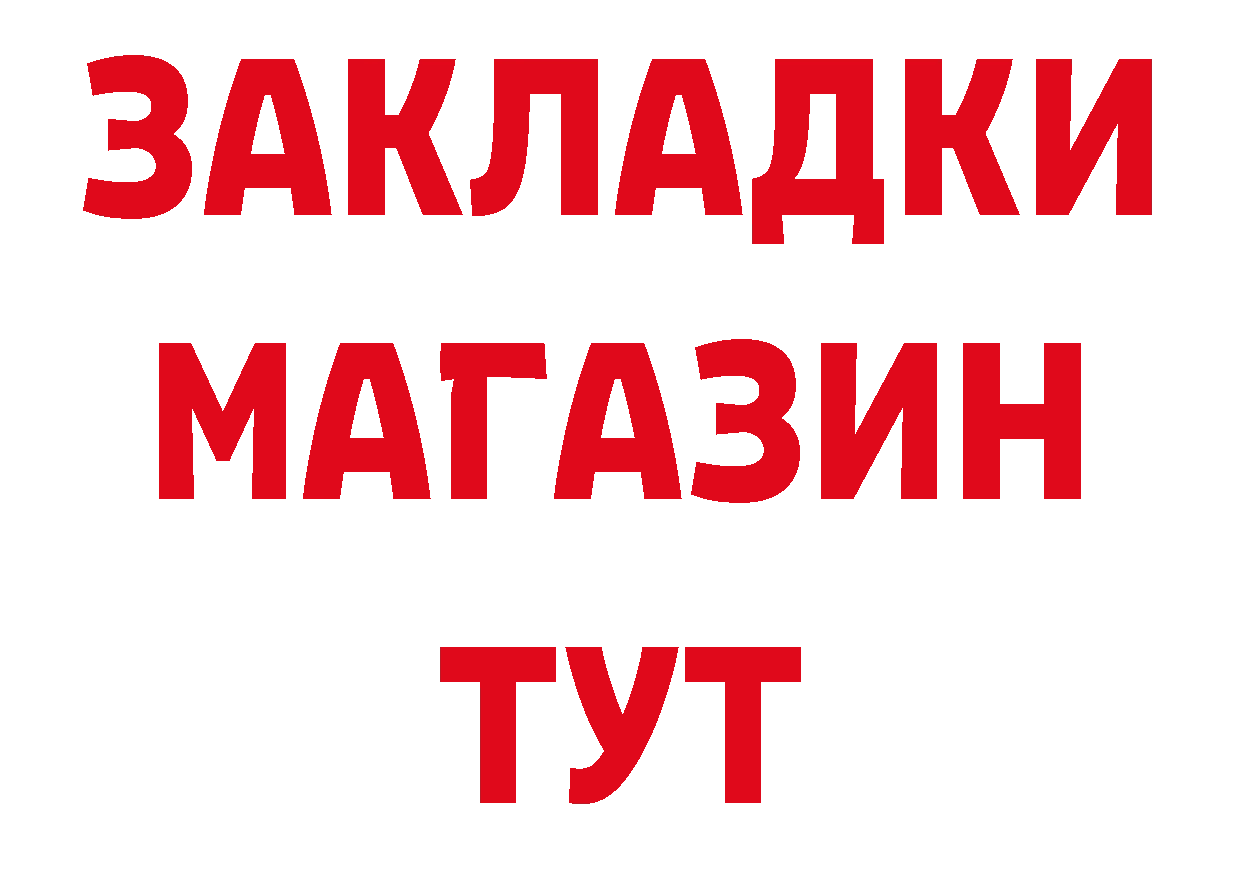 ЗАКЛАДКИ
МАГАЗИН
ТУТ